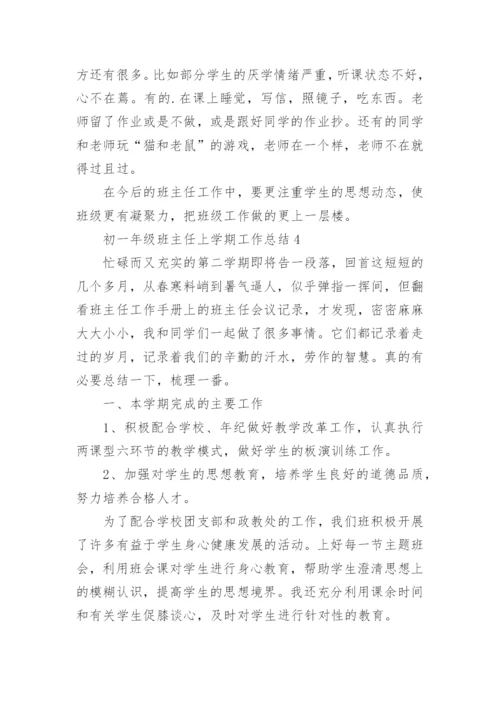 方还有很多。比如部分学生的厌学情绪严重，听课状态不好，心不在蔫。有的.在课上睡觉，写信，照镜子，吃东西。老师留了作业或是不做，或是跟好同学的作业抄。还有的同学和老师玩“猫和老鼠”的游戏，老师在一个样，老师不在就得过且过。

在今后的班主任工作中，要更注重学生的思想动态，使班级更有凝聚力，把班级工作做的更上一层楼。

初一年级班主任上学期工作总结4

忙碌而又充实的第二学期即将告一段落，回首这短短的几个多月，从春寒料峭到暑气逼人，似乎弹指一挥间，但翻看班主任工作手册上的班主任会议记录，才发现，密密麻麻大大小小，我和同学们一起做了很多事情。它们都记录着走过的岁月，记录着我们的辛勤的汗水，劳作的智慧。真的有必要总结一下，梳理一番。

一、本学期完成的主要工作

1、积极配合学校、年纪做好教学改革工作，认真执行两课型六环节的教学模式，做好学生的板演训练工作。

2、加强对学生的思想教育，培养学生良好的道德品质，努力培养合格人才。

为了配合学校团支部和政教处的工作，我们班积极开展了许多有益于学生身心健康发展的活动。上好每一节主题班会，利用班会课对学生进行身心教育，帮助学生澄清思想上的模糊认识，提高学生的思想境界。我还充分利用课余时间和有关学生促膝谈心，及时对学生进行针对性的教育。